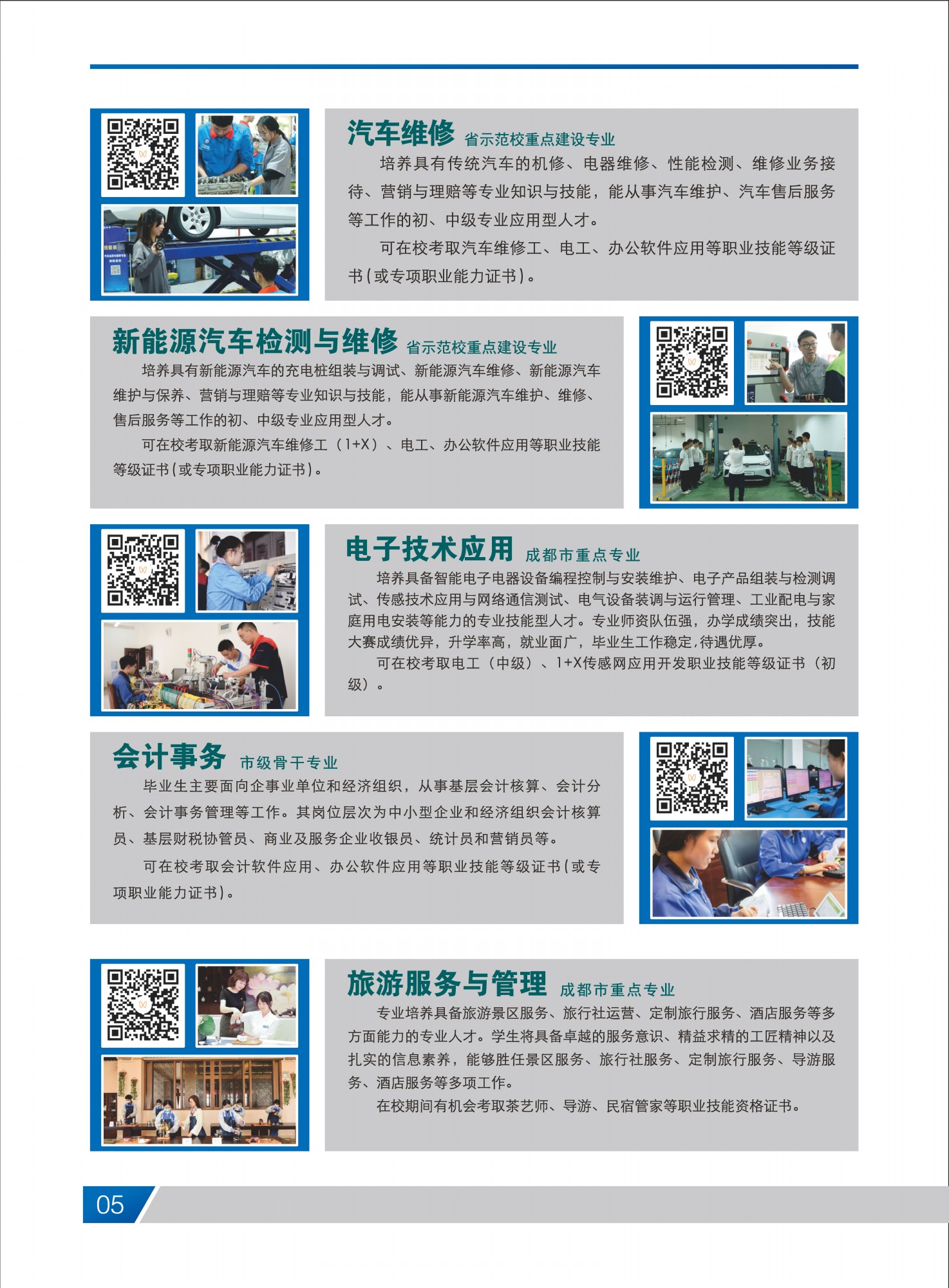 汽车维修 省示范校重点建设专业

培养具有传统汽车的机修、电器维修、性能检测、维修业务接待、营销与理赔等专业知识与技能，能从事汽车维护、汽车售后服务等工作的初、中级专业应用型人才。

可在校考取汽车维修工、电工、办公软件应用等职业技能等级证书(或专项职业能力证书)。

新能源汽车检测与维修 省示范校重点建设专业

培养具有新能源汽车的充电桩组装与调试、新能源汽车维修、新能源汽车维护与保养、营销与理赔等专业知识与技能，能从事新能源汽车维护、维修、售后服务等工作的初、中级专业应用型人才。

可在校考取新能源汽车维修工（1+X）、电工、办公软件应用等职业技能等级证书(或专项职业能力证书)。

电子技术应用 成都市重点专业

培养具备智能电子电器设备编程控制与安装维护、电子产品组装与检测调试、传感技术应用与网络通信测试、电气设备装调与运行管理、工业配电与家庭用电安装等能力的专业技能型人才。专业师资队伍强，办学成绩突出，技能大赛成绩优异，升学率高，就业面广，毕业生工作稳定,待遇优厚。

可在校考取电工（中级）、1+X传感网应用开发职业技能等级证书（初级）。

会计事务 市级骨干专业

毕业生主要面向企事业单位和经济组织，从事基层会计核算、会计分析、会计事务管理等工作。其岗位层次为中小型企业和经济组织会计核算员、基层财税协管员、商业及服务企业收银员、统计员和营销员等。

可在校考取会计软件应用、办公软件应用等职业技能等级证书(或专项职业能力证书)。

旅游服务与管理 成都市重点专业

专业培养具备旅游景区服务、旅行社运营、定制旅行服务、酒店服务等多方面能力的专业人才。学生将具备卓越的服务意识、精益求精的工匠精神以及扎实的信息素养，能够胜任景区服务、旅行社服务、定制旅行服务、导游服务、酒店服务等多项工作。

在校期间有机会考取茶艺师、导游、民宿管家等职业技能资格证书。

05